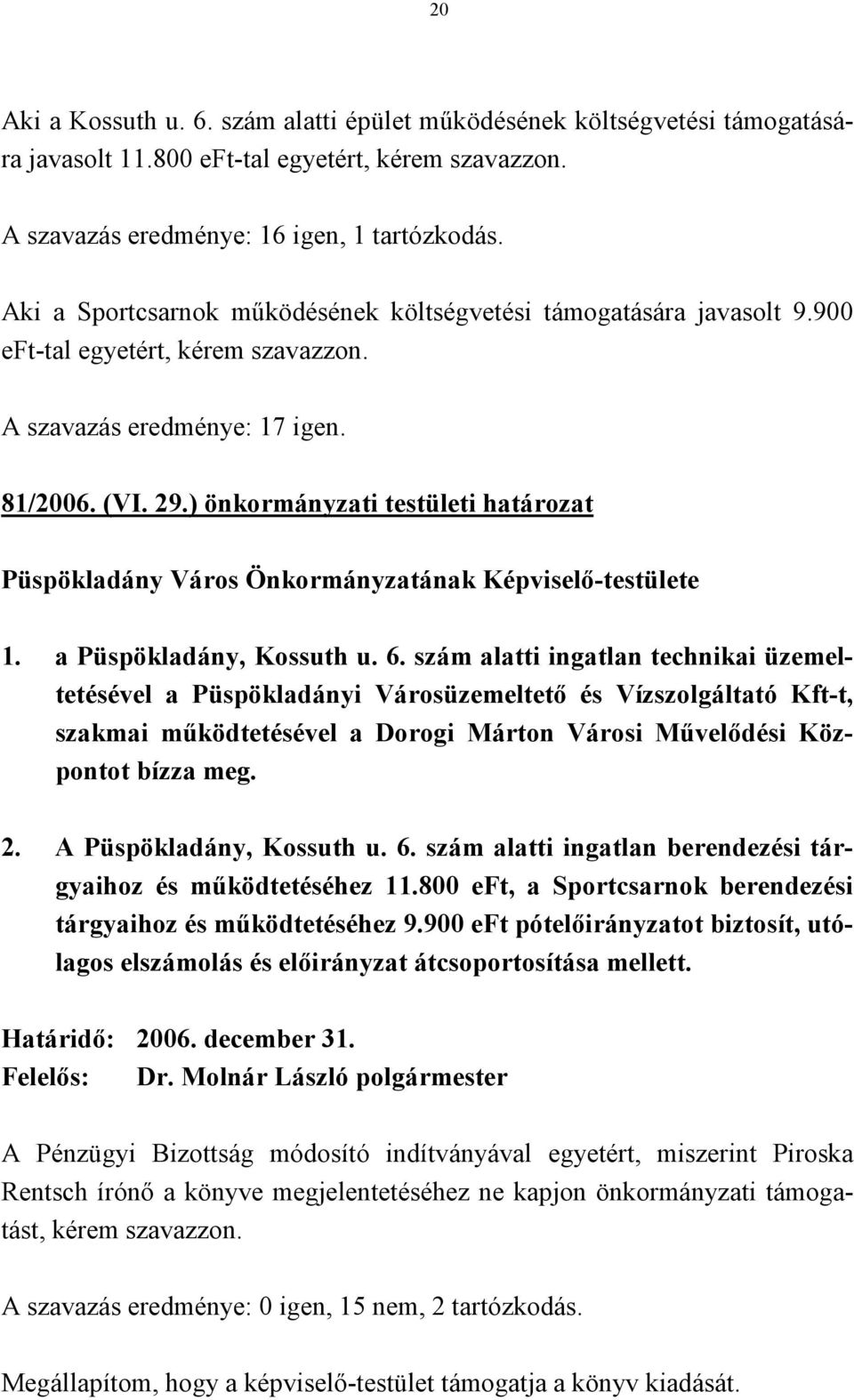 20

Aki a Kossuth u. 6. szám alatti épület működésének költségvetési támogatására javasolt 11.800 eFt-tal egyetért, kérem szavazzon.

A szavazás eredménye: 16 igen, 1 tartózkodás.

Aki a Sportcsarnok működésének költségvetési támogatására javasolt 9.900 eFt-tal egyetért, kérem szavazzon.

A szavazás eredménye: 17 igen.

81/2006. (VI. 29.) önkormányzati testületi határozat

Püspökladány Város Önkormányzatának Képviselő-testülete

1. a Püspökladány, Kossuth u. 6. szám alatti ingatlan technikai üzemeltetésével a Püspökladányi Városüzemeltető és Vízszolgáltató Kft-t, szakmai működtetésével a Dorogi Márton Városi Művelődési Központot bízza meg.

2. A Püspökladány, Kossuth u. 6. szám alatti ingatlan berendezési tárgyaihoz és működtetéséhez 11.800 eFt, a Sportcsarnok berendezési tárgyaihoz és működtetéséhez 9.900 eFt pótelőirányzatot biztosít, utólagos elszámolás és előirányzat átcsoportosítása mellett.

Határidő: 2006. december 31.
Felelős: Dr. Molnár László polgármester

A Pénzügyi Bizottság módosító indítványával egyetért, miszerint Piroska Rentsch írónő a könyve megjelentetéséhez ne kapjon önkormányzati támogatást, kérem szavazzon.

A szavazás eredménye: 0 igen, 15 nem, 2 tartózkodás.

Megállapítom, hogy a képviselő-testület támogatja a könyv kiadását.